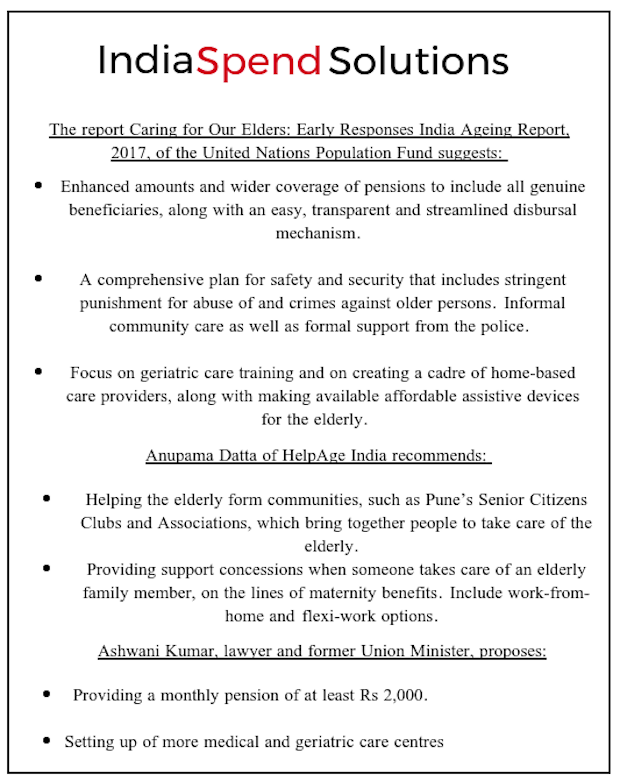 IndiaSpend Solutions

The report Caring for Our Elders: Early Responses India Ageing Report, 2017, of the United Nations Population Fund suggests:

• Enhanced amounts and wider coverage of pensions to include all genuine beneficiaries, along with an easy, transparent and streamlined disbursal mechanism.

• A comprehensive plan for safety and security that includes stringent punishment for abuse of and crimes against older persons. Informal community care as well as formal support from the police.

• Focus on geriatric care training and on creating a cadre of home-based care providers, along with making available affordable assistive devices for the elderly.

Anupama Datta of HelpAge India recommends:

• Helping the elderly form communities, such as Pune's Senior Citizens Clubs and Associations, which bring together people to take care of the elderly.
• Providing support concessions when someone takes care of an elderly family member, on the lines of maternity benefits. Include work-from-home and flexi-work options.

Ashwani Kumar, lawyer and former Union Minister, proposes:

• Providing a monthly pension of at least Rs 2,000.

• Setting up of more medical and geriatric care centres